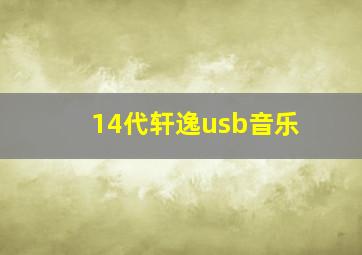 14代轩逸usb音乐